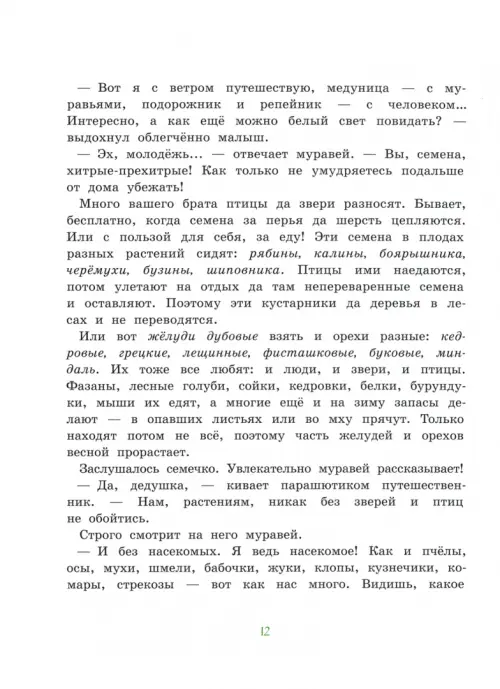 — Вот я с ветром путешествую, медуница — с муравьями, подорожник и репейник — с человеком... Интересно, а как ещё можно белый свет повидать? — выдохнул облегчённо малыш.

— Эх, молодёжь... — отвечает муравей. — Вы, семена, хитрые-прехитрые! Как только не умудряетесь подальше от дома убежать!

Много вашего брата птицы да звери разносят. Бывает, бесплатно, когда семена за перья да шерсть цепляются. Или с пользой для себя, за еду! Эти семена в плодах разных растений сидят: рябины, калины, боярышника, черёмухи, бузины, шиповника. Птицы ими наедаются, потом улетают на отдых да там непереваренные семена и оставляют. Поэтому эти кустарники да деревья в лесах и не переводятся.

Или вот жёлуди дубовые взять и орехи разные: кедровые, грецкие, лещинные, фисташковые, буковые, миндаль. Их тоже все любят: и люди, и звери, и птицы. Фазаны, лесные голуби, сойки, кедровки, белки, бурундуки, мыши их едят, а многие ещё и на зиму запасы делают — в опавших листьях или во мху прячут. Только находят потом не всё, поэтому часть желудей и орехов весной прорастает.

Заслушалось семечко. Увлекательно муравей рассказывает!

— Да, дедушка, — кивает парашютиком путешественник. — Нам, растениям, никак без зверей и птиц не обойтись.

Строго смотрит на него муравей.

— И без насекомых. Я ведь насекомое! Как и пчёлы, осы, мухи, шмели, бабочки, жуки, клопы, кузнечики, комары, стрекозы — вот как нас много. Видишь, какое

12